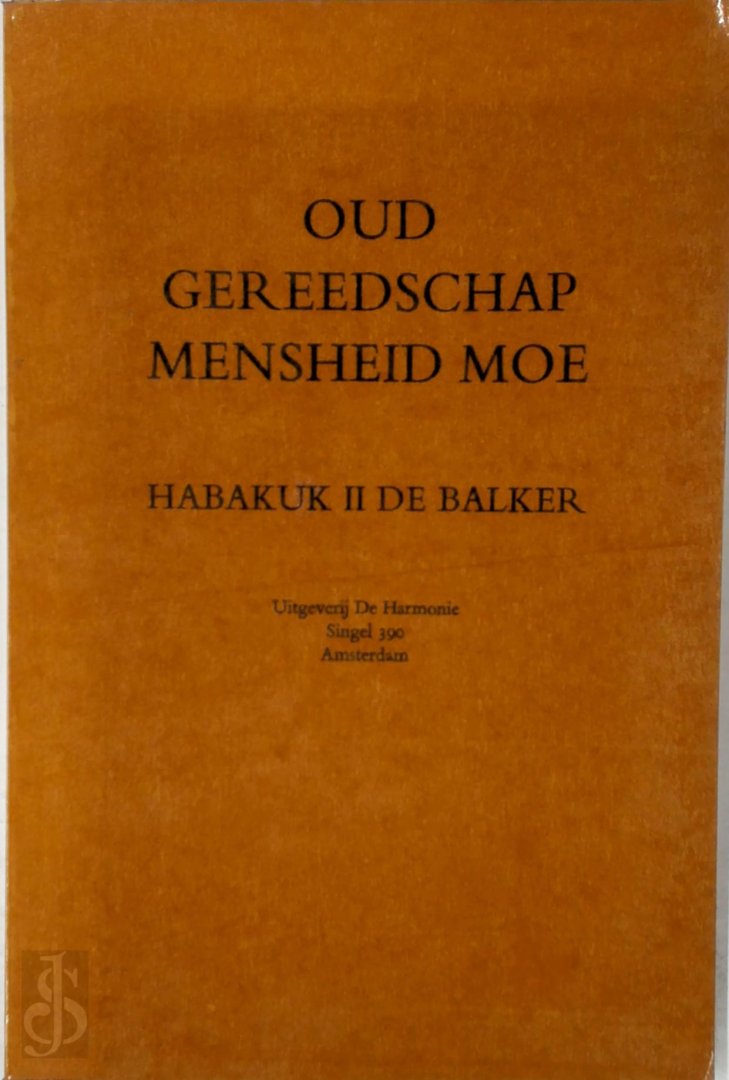 OUD
GEREEDSCHAP
MENSHEID MOE

HABAKUK II DE BALKER

Uitgeverij De Harmonie
Singel 390
Amsterdam